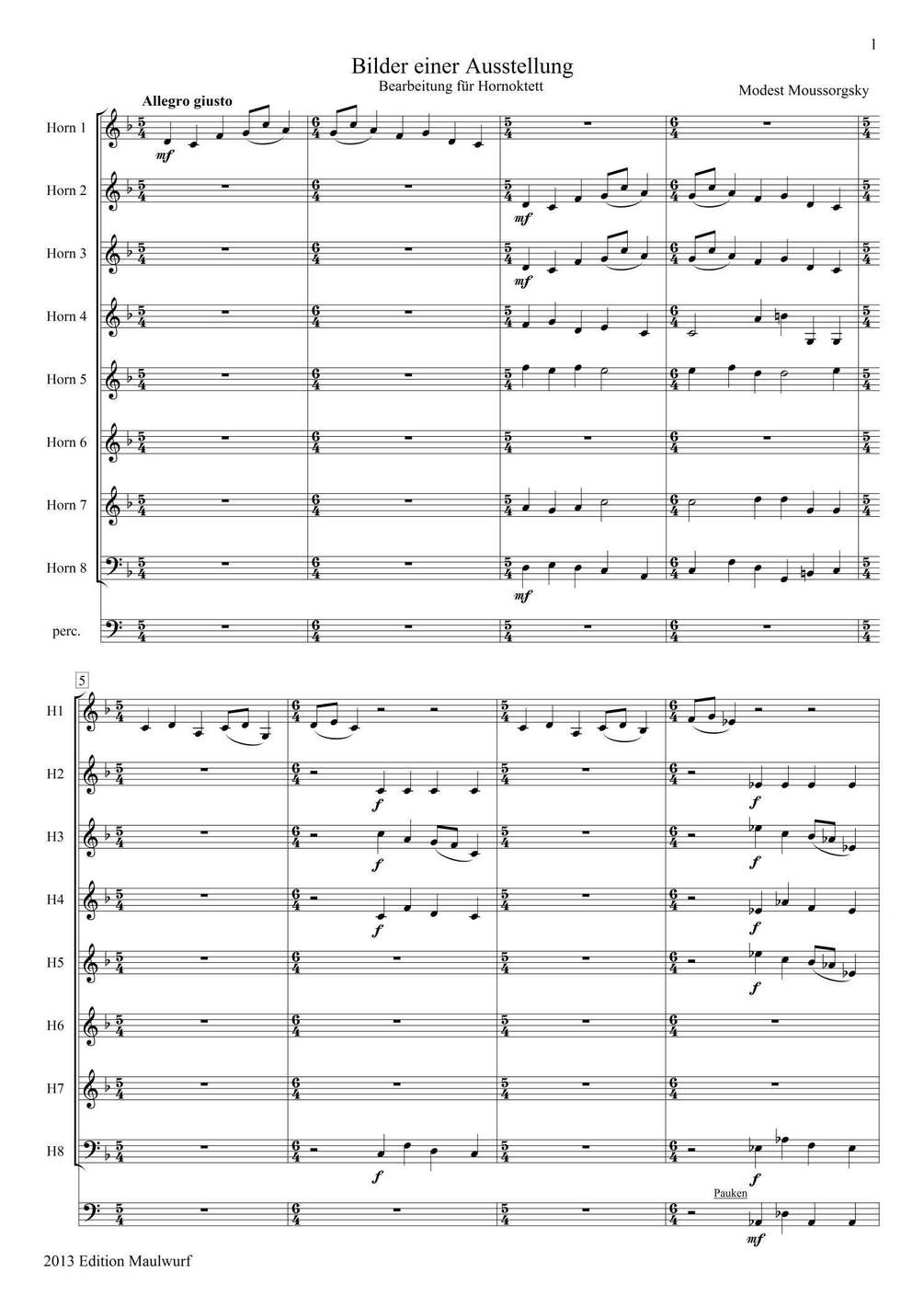 1

Bilder einer Ausstellung

Bearbeitung für Hornoktett

Modest Moussorgsky

Allegro giusto

Horn 1

mf

Horn 2

mf

Horn 3

mf

Horn 4

Horn 5

Horn 6

Horn 7

Horn 8

mf

perc.

5

H1

H2

f

f

H3

f

f

H4

f

f

H5

f

H6

H7

H8

f

f

Pauken

mf

2013 Edition Maulwurf